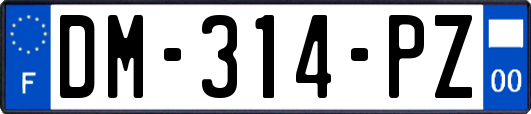 F
DM-314-PZ
00